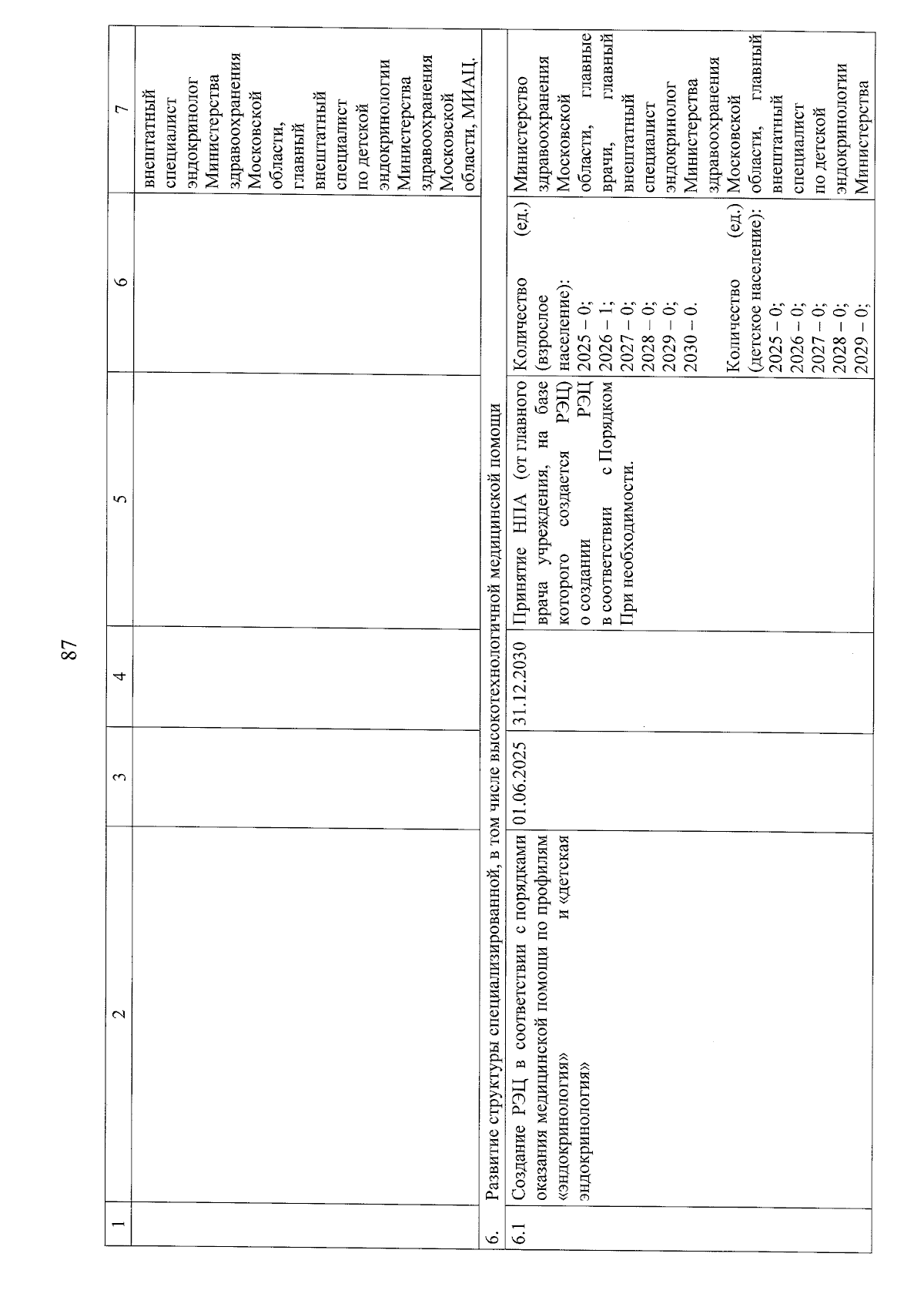 87

| 1 | 2 | 3 | 4 | 5 | 6 | 7 |
|---|---|---|---|---|---|---|
| | | | | | | внештатный специалист эндокринолог Министерства здравоохранения Московской области, главный внештатный специалист по детской эндокринологии Министерства здравоохранения Московской области, МИАЦ. |
| 6. | Развитие структуры специализированной, в том числе высокотехнологичной медицинской помощи | | | | | |
| 6.1 | Создание РЭЦ в соответствии с порядками оказания медицинской помощи по профилям «эндокринология» и «детская эндокринология» | 01.06.2025 | 31.12.2030 | Принятие НПА (от главного врача учреждения, на базе которого создается РЭЦ) о создании РЭЦ в соответствии с Порядком При необходимости. | Количество (ед.) (взрослое население): 2025 – 0; 2026 – 1; 2027 – 0; 2028 – 0; 2029 – 0; 2030 – 0. Количество (ед.) (детское население): 2025 – 0; 2026 – 0; 2027 – 0; 2028 – 0; 2029 – 0; | Министерство здравоохранения Московской области, главные врачи, главный внештатный специалист эндокринолог Министерства здравоохранения Московской области, главный внештатный специалист по детской эндокринологии Министерства |